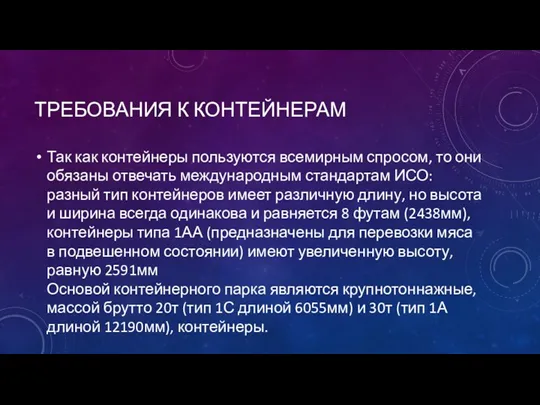 ТРЕБОВАНИЯ К КОНТЕЙНЕРАМ

• Так как контейнеры пользуются всемирным спросом, то они обязаны отвечать международным стандартам ИСО: разный тип контейнеров имеет различную длину, но высота и ширина всегда одинакова и равняется 8 футам (2438мм), контейнеры типа 1АА (предназначены для перевозки мяса в подвешенном состоянии) имеют увеличенную высоту, равную 2591мм
Основой контейнерного парка являются крупнотоннажные, массой брутто 20т (тип 1С длиной 6055мм) и 30т (тип 1А длиной 12190мм), контейнеры.